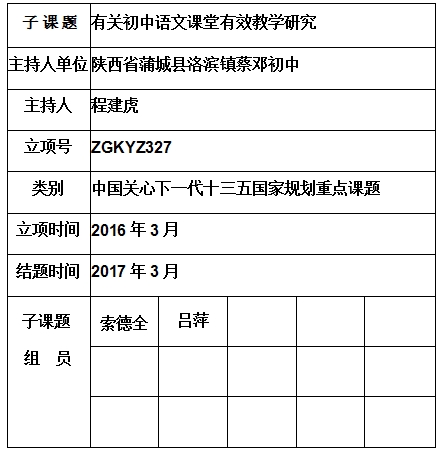 | 子 课 题 | 有关初中语文课堂有效教学研究 | | | | |
|---|---|---|---|---|---|
| 主持人单位 | 陕西省蒲城县洛滨镇蔡邓初中 | | | | |
| 主持人 | 程建虎 | | | | |
| 立项号 | ZGKYZ327 | | | | |
| 类别 | 中国关心下一代十三五国家规划重点课题 | | | | |
| 立项时间 | 2016 年 3 月 | | | | |
| 结题时间 | 2017 年 3 月 | | | | |
| 子课题 组 员 | 索德全 | 吕萍 | | | |
| | | | | | |
| | | | | | |